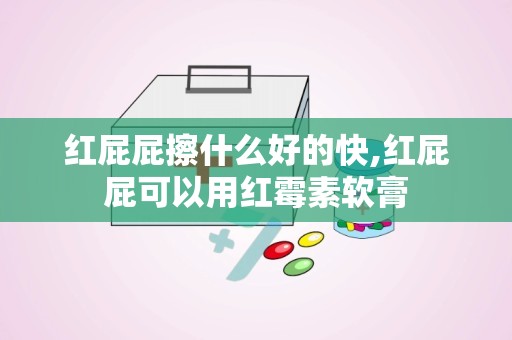 红屁屁擦什么好的快,红屁屁可以用红霉素软膏